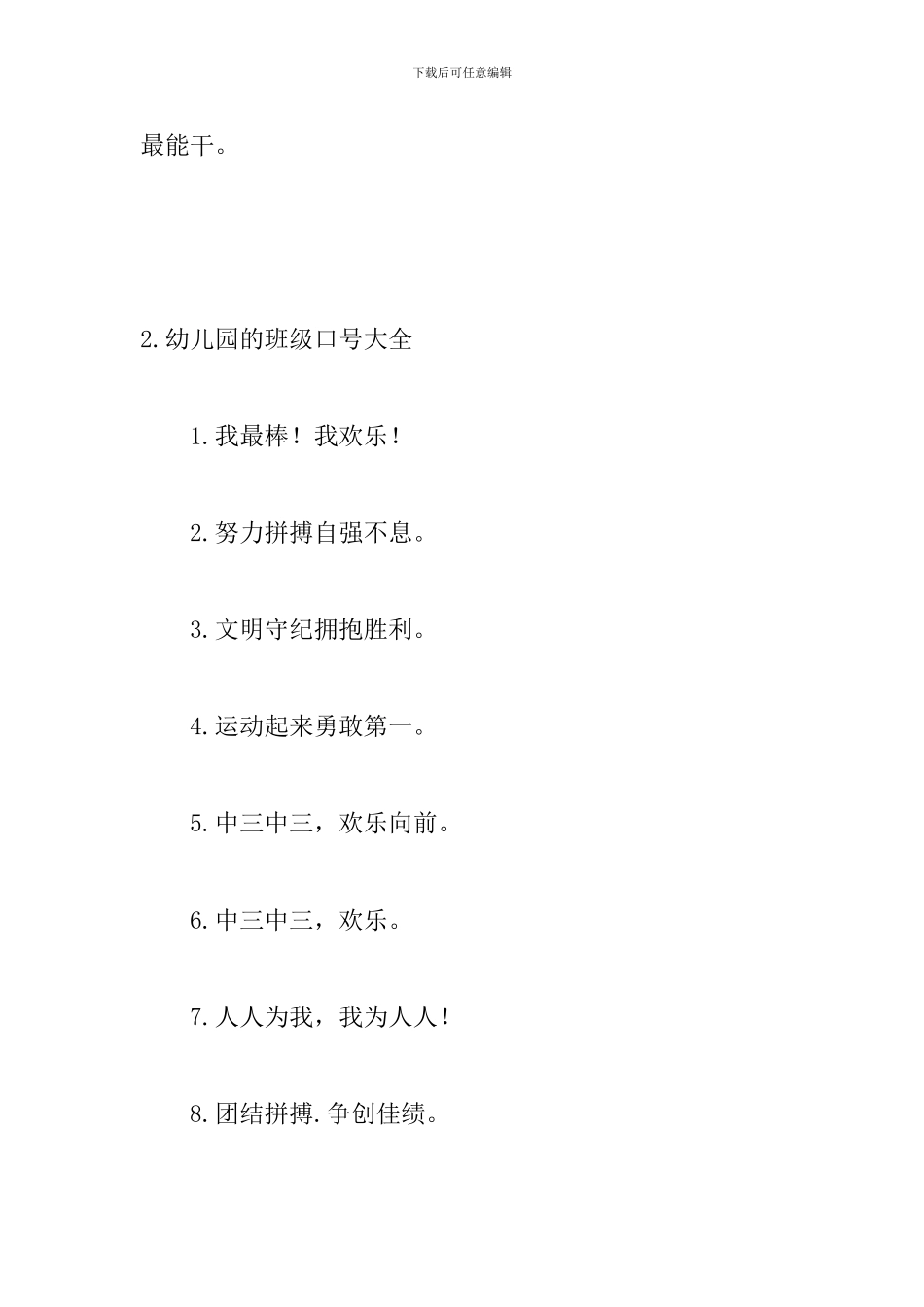 下载后可任意编辑

最能干。

2.幼儿园的班级口号大全

1.我最棒！我欢乐！

2.努力拼搏自强不息。

3.文明守纪拥抱胜利。

4.运动起来勇敢第一。

5.中三中三，欢乐向前。

6.中三中三，欢乐。

7.人人为我，我为人人！

8.团结拼搏.争创佳绩。